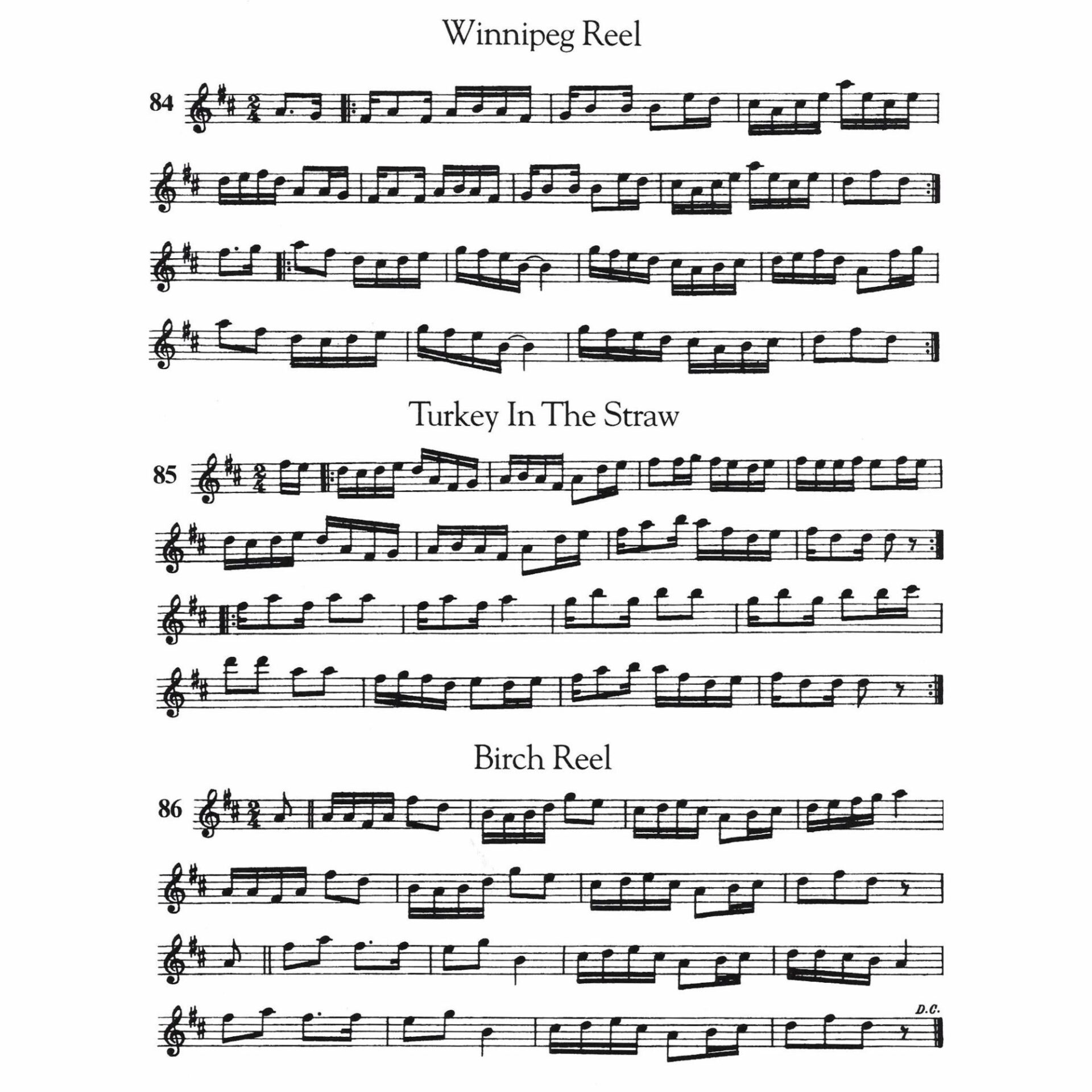 Winnipeg Reel

84

Turkey In The Straw

85

Birch Reel

86

D.C.